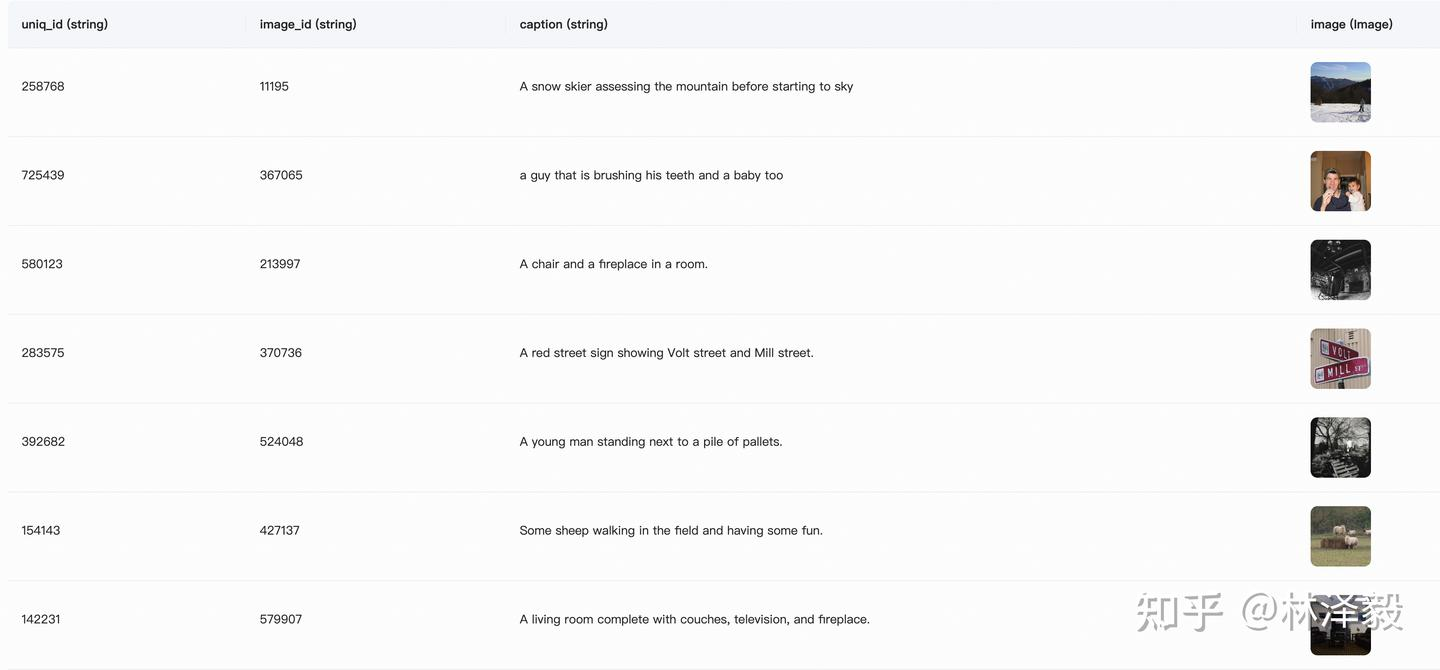 | uniq_id (string) | image_id (string) | caption (string) | image (Image) |
|---|---|---|---|
| 258768 | 11195 | A snow skier assessing the mountain before starting to sky | |
| 725439 | 367065 | a guy that is brushing his teeth and a baby too | |
| 580123 | 213997 | A chair and a fireplace in a room. | |
| 283575 | 370736 | A red street sign showing Volt street and Mill street. | VOLT MILL ST |
| 392682 | 524048 | A young man standing next to a pile of pallets. | |
| 154143 | 427137 | Some sheep walking in the field and having some fun. | |
| 142231 | 579907 | A living room complete with couches, television, and fireplace. | |

知乎 @林泽毅